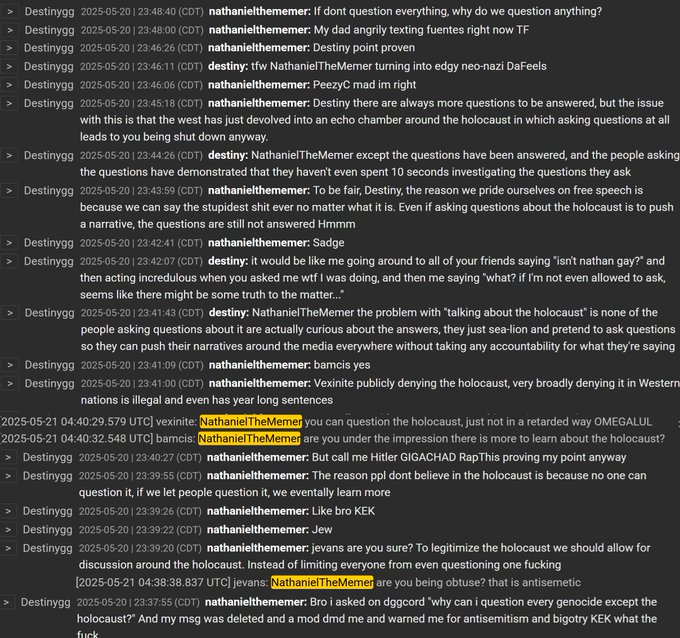 > Destinygg 2025-05-20 | 23:48:40 (CDT) nathanielthememer: If dont question everything, why do we question anything?

> Destinygg 2025-05-20 | 23:48:00 (CDT) nathanielthememer: My dad angrily texting fuentes right now TF

> Destinygg 2025-05-20 | 23:46:26 (CDT) nathanielthememer: Destiny point proven

> Destinygg 2025-05-20 | 23:46:11 (CDT) destiny: tfw NathanielTheMemer turning into edgy neo-nazi DaFeels

> Destinygg 2025-05-20 | 23:46:06 (CDT) nathanielthememer: PeezyC mad im right

> Destinygg 2025-05-20 | 23:45:18 (CDT) nathanielthememer: Destiny there are always more questions to be answered, but the issue with this is that the west has just devolved into an echo chamber around the holocaust in which asking questions at all leads to you being shut down anyway.

> Destinygg 2025-05-20 | 23:44:26 (CDT) destiny: NathanielTheMemer except the questions have been answered, and the people asking the questions have demonstrated that they haven't even spent 10 seconds investigating the questions they ask

> Destinygg 2025-05-20 | 23:43:59 (CDT) nathanielthememer: To be fair, Destiny, the reason we pride ourselves on free speech is because we can say the stupidest shit ever no matter what it is. Even if asking questions about the holocaust is to push a narrative, the questions are still not answered Hmmm

> Destinygg 2025-05-20 | 23:42:41 (CDT) nathanielthememer: Sadge

> Destinygg 2025-05-20 | 23:42:07 (CDT) destiny: it would be like me going around to all of your friends saying "isn't nathan gay?" and then acting incredulous when you asked me wtf I was doing, and then me saying "what? if I'm not even allowed to ask, seems like there might be some truth to the matter..."

> Destinygg 2025-05-20 | 23:41:43 (CDT) destiny: NathanielTheMemer the problem with "talking about the holocaust" is none of the people asking questions about it are actually curious about the answers, they just sea-lion and pretend to ask questions so they can push their narratives around the media everywhere without taking any accountability for what they're saying

> Destinygg 2025-05-20 | 23:41:09 (CDT) nathanielthememer: bamcis yes

> Destinygg 2025-05-20 | 23:41:00 (CDT) nathanielthememer: Vexinite publicly denying the holocaust, very broadly denying it in Western nations is illegal and even has year long sentences

[2025-05-21 04:40:29.579 UTC] vexinite: NathanielTheMemer you can question the holocaust, just not in a retarded way OMEGALUL

[2025-05-21 04:40:32.548 UTC] bamcis: NathanielTheMemer are you under the impression there is more to learn about the holocaust?

> Destinygg 2025-05-20 | 23:40:27 (CDT) nathanielthememer: But call me Hitler GIGACHAD RapThis proving my point anyway

> Destinygg 2025-05-20 | 23:39:55 (CDT) nathanielthememer: The reason ppl dont believe in the holocaust is because no one can question it, if we let people question it, we eventally learn more

> Destinygg 2025-05-20 | 23:39:26 (CDT) nathanielthememer: Like bro KEK

> Destinygg 2025-05-20 | 23:39:22 (CDT) nathanielthememer: Jew

> Destinygg 2025-05-20 | 23:39:20 (CDT) nathanielthememer: jevans are you sure? To legitimize the holocaust we should allow for discussion around the holocaust. Instead of limiting everyone from even questioning one fucking

[2025-05-21 04:38:38.837 UTC] jevans: NathanielTheMemer are you being obtuse? that is antisemetic

> Destinygg 2025-05-20 | 23:37:55 (CDT) nathanielthememer: Bro i asked on dggcord "why can i question every genocide except the holocaust?" And my msg was deleted and a mod dmd me and warned me for antisemitism and bigotry KEK what the fuck